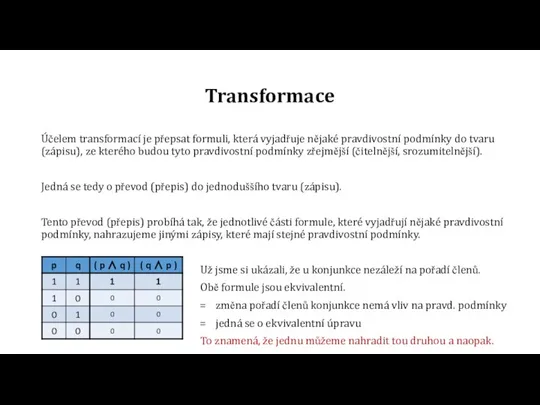 Transformace

Účelem transformací je přepsat formuli, která vyjadřuje nějaké pravdivostní podmínky do tvaru (zápisu), ze kterého budou tyto pravdivostní podmínky zřejmější (čitelnější, srozumitelnější).

Jedná se tedy o převod (přepis) do jednoduššího tvaru (zápisu).

Tento převod (přepis) probíhá tak, že jednotlivé části formule, které vyjadřují nějaké pravdivostní podmínky, nahrazujeme jinými zápisy, které mají stejné pravdivostní podmínky.

| p | q | $(p \wedge q)$ | $(q \wedge p)$ |
|---|---|---|---|
| 1 | 1 | 1 | 1 |
| 1 | 0 | 0 | 0 |
| 0 | 1 | 0 | 0 |
| 0 | 0 | 0 | 0 |

Už jsme si ukázali, že u konjunkce nezáleží na pořadí členů.
Obě formule jsou ekvivalentní.
= změna pořadí členů konjunkce nemá vliv na pravd. podmínky
= jedná se o ekvivalentní úpravu
To znamená, že jednu můžeme nahradit tou druhou a naopak.